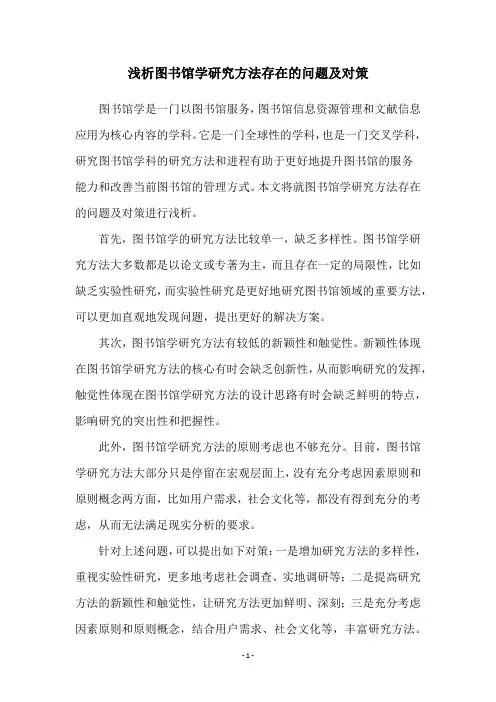 浅析图书馆学研究方法存在的问题及对策

图书馆学是一门以图书馆服务，图书馆信息资源管理和文献信息应用为核心内容的学科。它是一门全球性的学科，也是一门交叉学科，研究图书馆学科的研究方法和进程有助于更好地提升图书馆的服务能力和改善当前图书馆的管理方式。本文将就图书馆学研究方法存在的问题及对策进行浅析。

首先，图书馆学的研究方法比较单一，缺乏多样性。图书馆学研究方法大多数都是以论文或专著为主，而且存在一定的局限性，比如缺乏实验性研究，而实验性研究是更好地研究图书馆领域的重要方法，可以更加直观地发现问题，提出更好的解决方案。

其次，图书馆学研究方法有较低的新颖性和触觉性。新颖性体现在图书馆学研究方法的核心有时会缺乏创新性，从而影响研究的发挥，触觉性体现在图书馆学研究方法的设计思路有时会缺乏鲜明的特点，影响研究的突出性和把握性。

此外，图书馆学研究方法的原则考虑也不够充分。目前，图书馆学研究方法大部分只是停留在宏观层面上，没有充分考虑因素原则和原则概念两方面，比如用户需求，社会文化等，都没有得到充分的考虑，从而无法满足现实分析的要求。

针对上述问题，可以提出如下对策：一是增加研究方法的多样性，重视实验性研究，更多地考虑社会调查、实地调研等；二是提高研究方法的新颖性和触觉性，让研究方法更加鲜明、深刻；三是充分考虑因素原则和原则概念，结合用户需求、社会文化等，丰富研究方法。

- 1 -